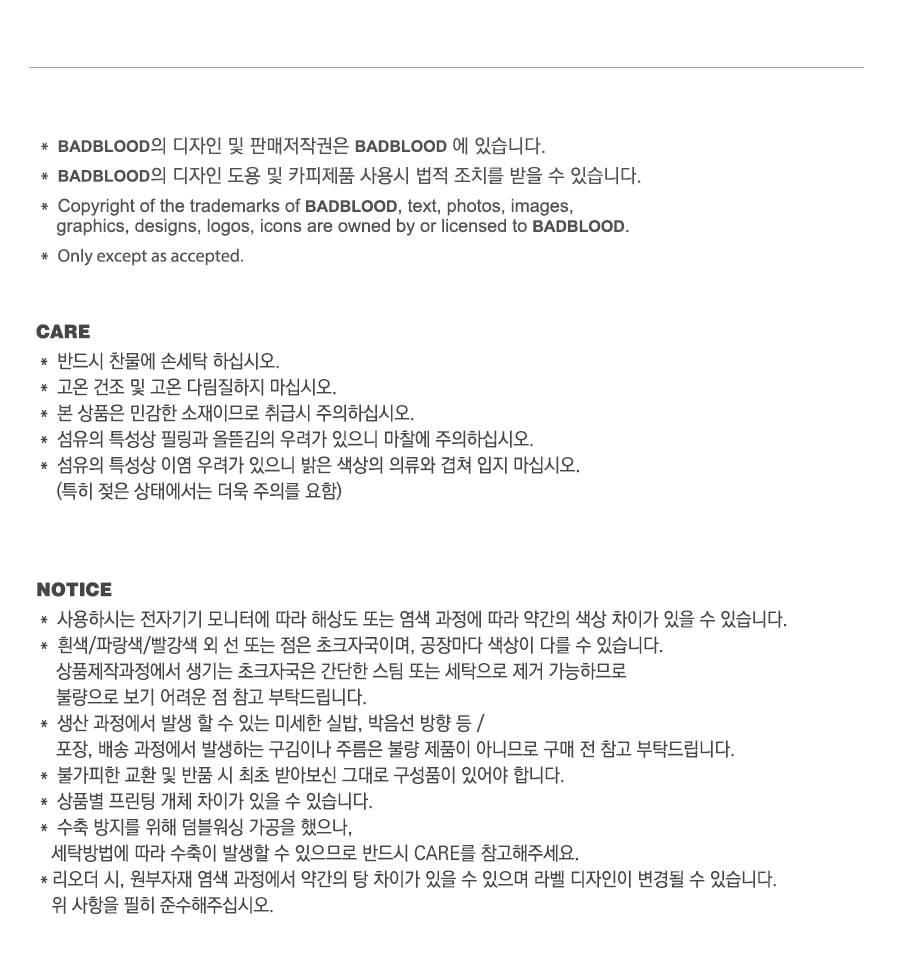 * BADBLOOD의 디자인 및 판매저작권은 BADBLOOD 에 있습니다.

* BADBLOOD의 디자인 도용 및 카피제품 사용시 법적 조치를 받을 수 있습니다.

* Copyright of the trademarks of BADBLOOD, text, photos, images, graphics, designs, logos, icons are owned by or licensed to BADBLOOD.

* Only except as accepted.

CARE

* 반드시 찬물에 손세탁 하십시오.
* 고온 건조 및 고온 다림질하지 마십시오.
* 본 상품은 민감한 소재이므로 취급시 주의하십시오.
* 섬유의 특성상 필링과 올뜯김의 우려가 있으니 마찰에 주의하십시오.
* 섬유의 특성상 이염 우려가 있으니 밝은 색상의 의류와 겹쳐 입지 마십시오. (특히 젖은 상태에서는 더욱 주의를 요함)

NOTICE

* 사용하시는 전자기기 모니터에 따라 해상도 또는 염색 과정에 따라 약간의 색상 차이가 있을 수 있습니다.
* 흰색/파랑색/빨강색 외 선 또는 점은 초크자국이며, 공장마다 색상이 다를 수 있습니다. 상품제작과정에서 생기는 초크자국은 간단한 스팀 또는 세탁으로 제거 가능하므로 불량으로 보기 어려운 점 참고 부탁드립니다.
* 생산 과정에서 발생 할 수 있는 미세한 실밥, 박음선 방향 등 / 포장, 배송 과정에서 발생하는 구김이나 주름은 불량 제품이 아니므로 구매 전 참고 부탁드립니다.
* 불가피한 교환 및 반품 시 최초 받아보신 그대로 구성품이 있어야 합니다.
* 상품별 프린팅 개체 차이가 있을 수 있습니다.
* 수축 방지를 위해 덤블워싱 가공을 했으나, 세탁방법에 따라 수축이 발생할 수 있으므로 반드시 CARE를 참고해주세요.
* 리오더 시, 원부자재 염색 과정에서 약간의 탕 차이가 있을 수 있으며 라벨 디자인이 변경될 수 있습니다. 위 사항을 필히 준수해주십시오.